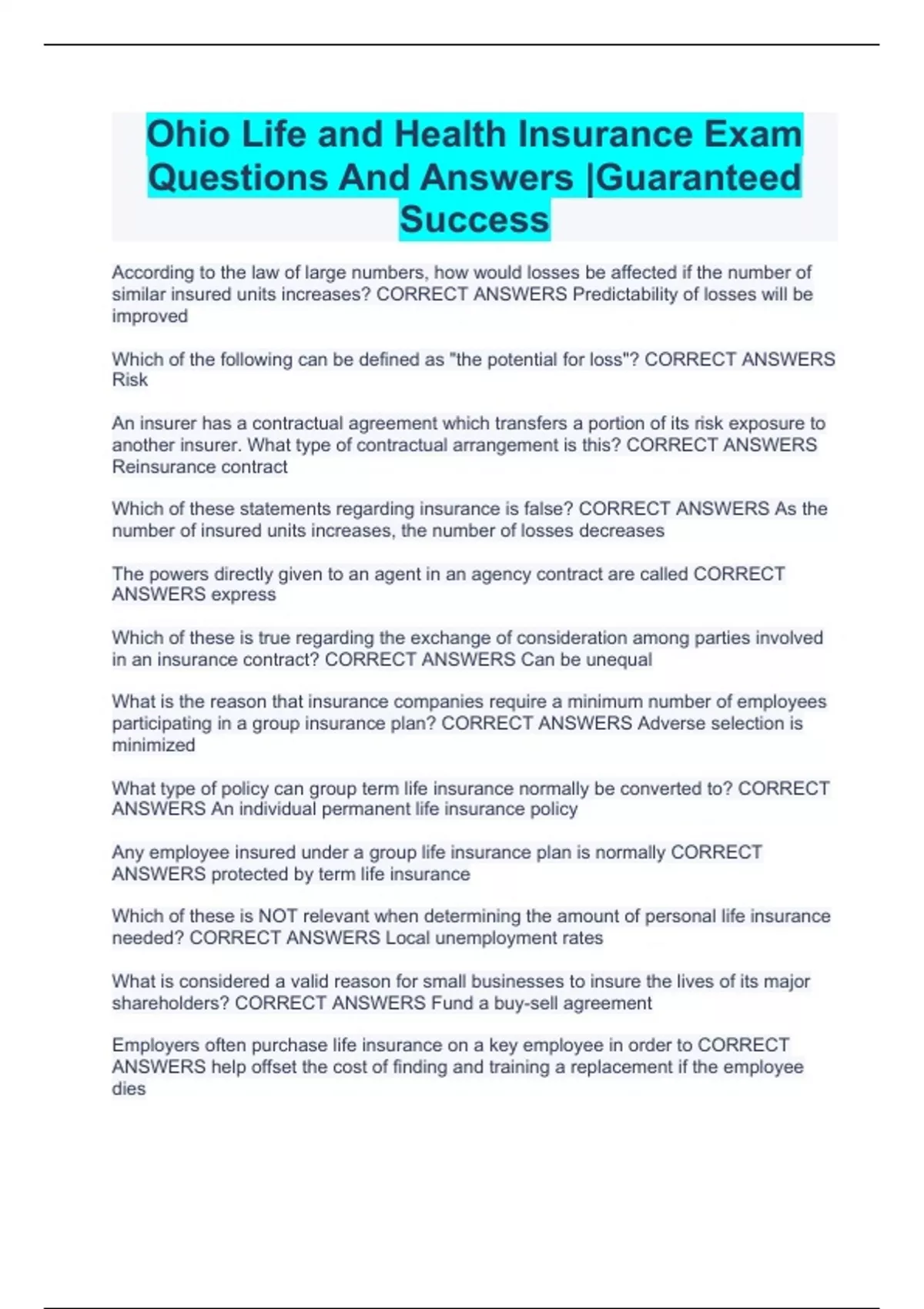 Ohio Life and Health Insurance Exam Questions And Answers |Guaranteed Success

According to the law of large numbers, how would losses be affected if the number of similar insured units increases? CORRECT ANSWERS Predictability of losses will be improved

Which of the following can be defined as "the potential for loss"? CORRECT ANSWERS Risk

An insurer has a contractual agreement which transfers a portion of its risk exposure to another insurer. What type of contractual arrangement is this? CORRECT ANSWERS Reinsurance contract

Which of these statements regarding insurance is false? CORRECT ANSWERS As the number of insured units increases, the number of losses decreases

The powers directly given to an agent in an agency contract are called CORRECT ANSWERS express

Which of these is true regarding the exchange of consideration among parties involved in an insurance contract? CORRECT ANSWERS Can be unequal

What is the reason that insurance companies require a minimum number of employees participating in a group insurance plan? CORRECT ANSWERS Adverse selection is minimized

What type of policy can group term life insurance normally be converted to? CORRECT ANSWERS An individual permanent life insurance policy

Any employee insured under a group life insurance plan is normally CORRECT ANSWERS protected by term life insurance

Which of these is NOT relevant when determining the amount of personal life insurance needed? CORRECT ANSWERS Local unemployment rates

What is considered a valid reason for small businesses to insure the lives of its major shareholders? CORRECT ANSWERS Fund a buy-sell agreement

Employers often purchase life insurance on a key employee in order to CORRECT ANSWERS help offset the cost of finding and training a replacement if the employee dies